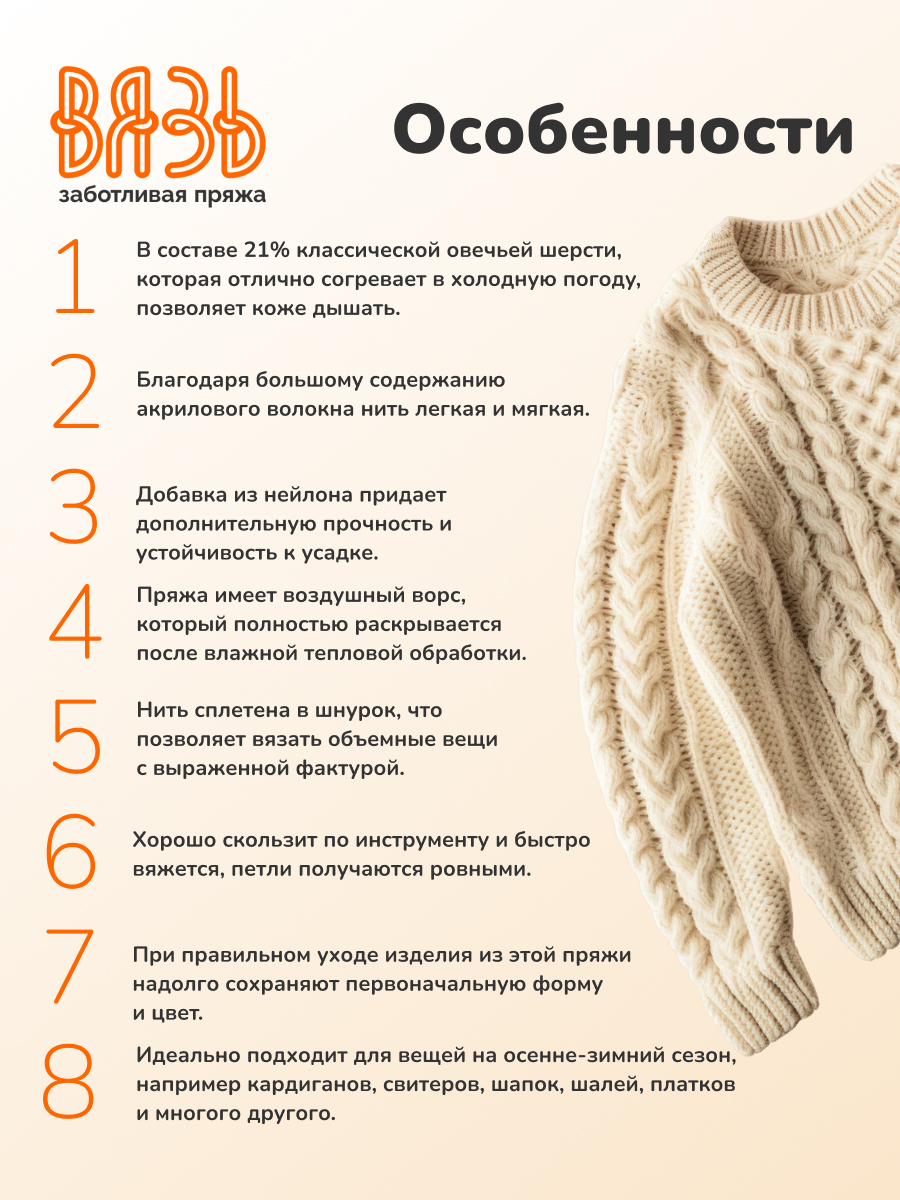 ВЯЗЬ
заботливая пряжа

Особенности

1
В составе 21% классической овечьей шерсти, которая отлично согревает в холодную погоду, позволяет коже дышать.

2
Благодаря большому содержанию акрилового волокна нить легкая и мягкая.

3
Добавка из нейлона придает дополнительную прочность и устойчивость к усадке.

4
Пряжа имеет воздушный ворс, который полностью раскрывается после влажной тепловой обработки.

5
Нить сплетена в шнурок, что позволяет вязать объемные вещи с выраженной фактурой.

6
Хорошо скользит по инструменту и быстро вяжется, петли получаются ровными.

7
При правильном уходе изделия из этой пряжи надолго сохраняют первоначальную форму и цвет.

8
Идеально подходит для вещей на осенне-зимний сезон, например кардиганов, свитеров, шапок, шалей, платков и многого другого.